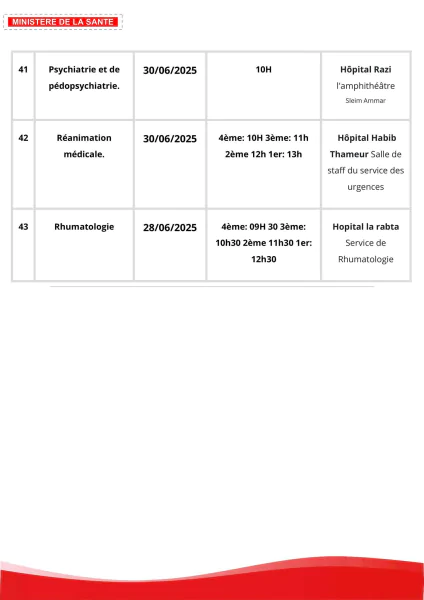 MINISTERE DE LA SANTE

| 41 | Psychiatrie et de pédopsychiatrie. | 30/06/2025 | 10H | Hôpital Razi l'amphithéâtre Sleim Ammar |
|---|---|---|---|---|
| 42 | Réanimation médicale. | 30/06/2025 | 4ème: 10H 3ème: 11h 2ème 12h 1er: 13h | Hôpital Habib Thameur Salle de staff du service des urgences |
| 43 | Rhumatologie | 28/06/2025 | 4ème: 09H 30 3ème: 10h30 2ème 11h30 1er: 12h30 | Hopital la rabta Service de Rhumatologie |